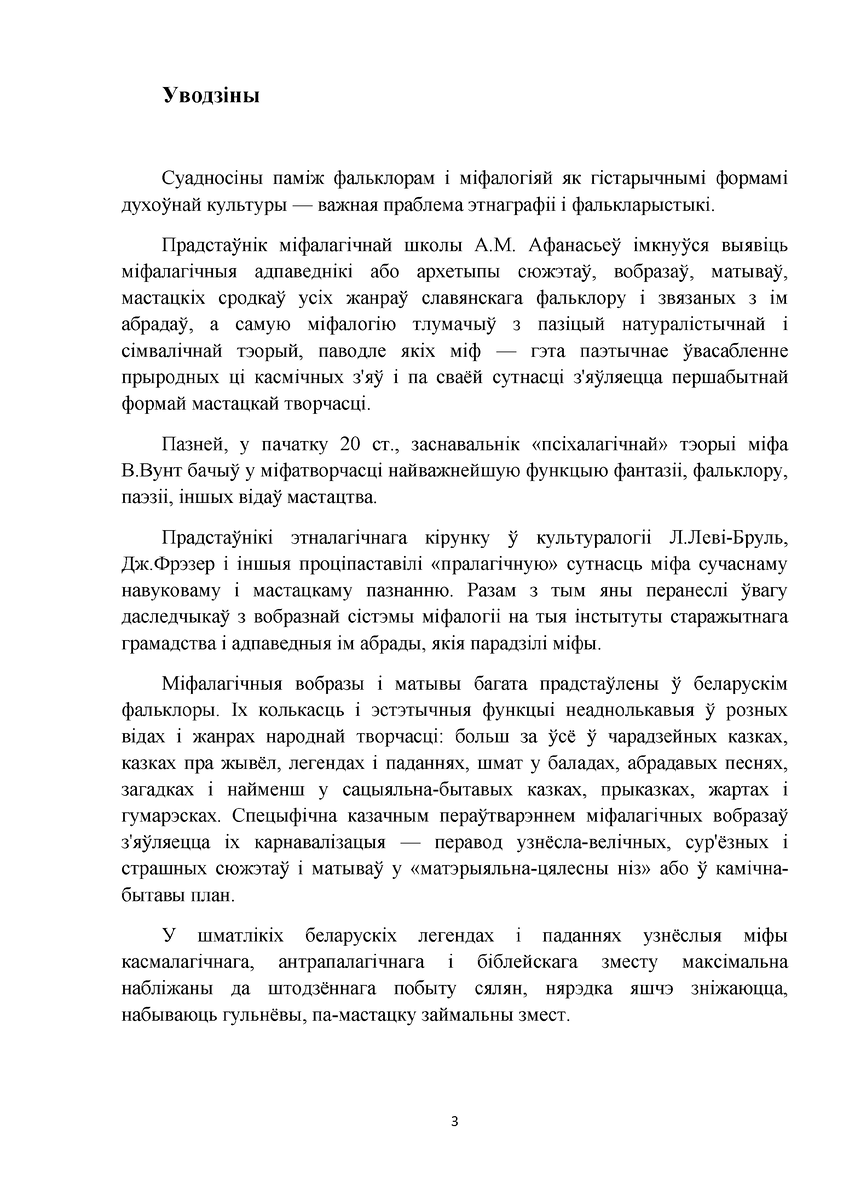 Уводзіны

Суадносіны паміж фальклорам і міфалогіяй як гістарычнымі формамі духоўнай культуры — важная праблема этнаграфіі і фалькларыстыкі.

Прадстаўнік міфалагічнай школы А.М. Афанасьеў імкнуўся выявіць міфалагічныя адпаведнікі або архетыпы сюжэтаў, вобразаў, матываў, мастацкіх сродкаў усіх жанраў славянскага фальклору і звязаных з ім абрадаў, а самую міфалогію тлумачыў з пазіцый натуралістычнай і сімвалічнай тэорый, паводле якіх міф — гэта паэтычнае ўвасабленне прыродных ці касмічных з'яў і па сваёй сутнасці з'яўляецца першабытнай формай мастацкай творчасці.

Пазней, у пачатку 20 ст., заснавальнік «псіхалагічнай» тэорыі міфа В.Вунт бачыў у міфатворчасці найважнейшую функцыю фантазіі, фальклору, паэзіі, іншых відаў мастацтва.

Прадстаўнікі этналагічнага кірунку ў культуралогіі Л.Леві-Бруль, Дж.Фрэзер і іншыя проціпаставілі «пралагічную» сутнасць міфа сучаснаму навуковаму і мастацкаму пазнанню. Разам з тым яны перанеслі ўвагу даследчыкаў з вобразнай сістэмы міфалогіі на тыя інстытуты старажытнага грамадства і адпаведныя ім абрады, якія парадзілі міфы.

Міфалагічныя вобразы і матывы багата прадстаўлены ў беларускім фальклоры. Іх колькасць і эстэтычныя функцыі неаднолькавыя ў розных відах і жанрах народнай творчасці: больш за ўсё ў чарадзейных казках, казках пра жывёл, легендах і паданнях, шмат у баладах, абрадавых песнях, загадках і найменш у сацыяльна-бытавых казках, прыказках, жартах і гумарэсках. Спецыфічна казачным пераўтварэннем міфалагічных вобразаў з'яўляецца іх карнавалізацыя — перавод узнёсла-велічных, сур'ёзных і страшных сюжэтаў і матываў у «матэрыяльна-цялесны ніз» або ў камічна-бытавы план.

У шматлікіх беларускіх легендах і паданнях узнёслыя міфы касмалагічнага, антрапалагічнага і біблейскага зместу максімальна набліжаны да штодзённага побыту сялян, нярэдка яшчэ зніжаюцца, набываюць гульнёвы, па-мастацку займальны змест.

3